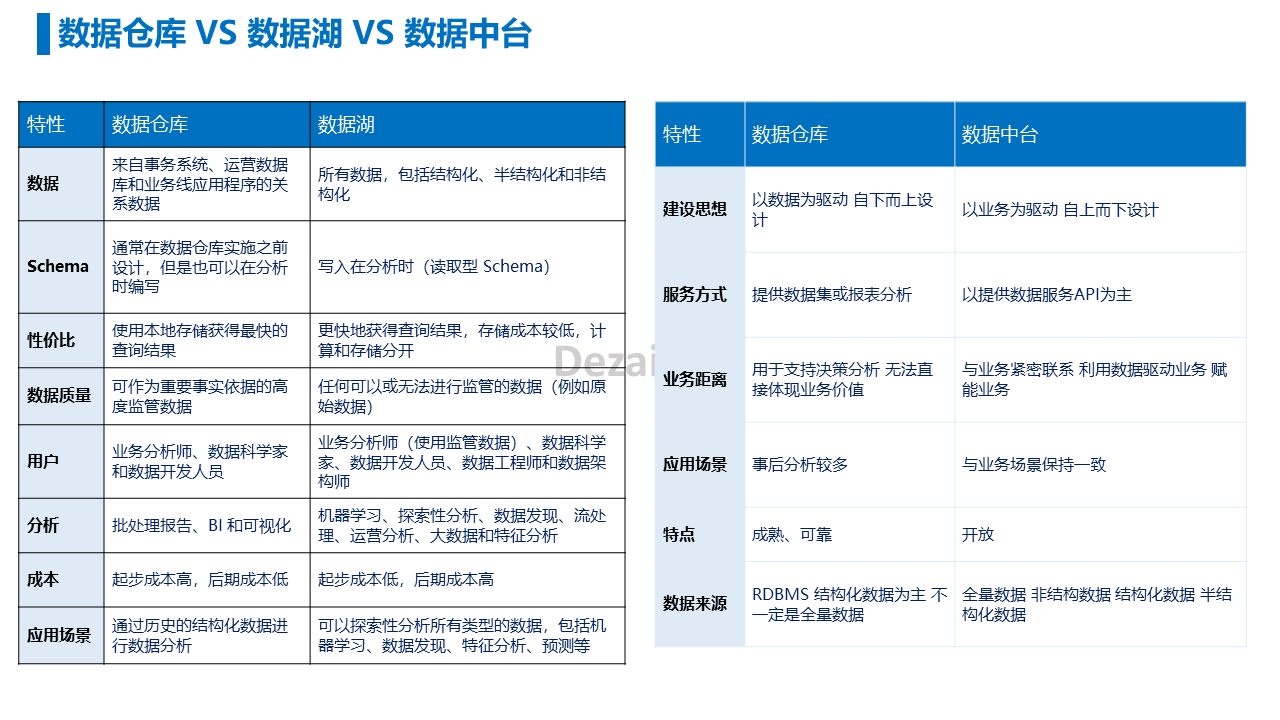 数据仓库 VS 数据湖 VS 数据中台

| 特性 | 数据仓库 | 数据湖 |
|---|---|---|
| 数据 | 来自事务系统、运营数据库和业务线应用程序的关系数据 | 所有数据，包括结构化、半结构化和非结构化 |
| Schema | 通常在数据仓库实施之前设计，但是也可以在分析时编写 | 写入在分析时（读取型 Schema） |
| 性价比 | 使用本地存储获得最快的查询结果 | 更快地获得查询结果，存储成本较低，计算和存储分开 |
| 数据质量 | 可作为重要事实依据的高度监管数据 | 任何可以或无法进行监管的数据（例如原始数据） |
| 用户 | 业务分析师、数据科学家和数据开发人员 | 业务分析师（使用监管数据）、数据科学家、数据开发人员、数据工程师和数据架构师 |
| 分析 | 批处理报告、BI 和可视化 | 机器学习、探索性分析、数据发现、流处理、运营分析、大数据和特征分析 |
| 成本 | 起步成本高，后期成本低 | 起步成本低，后期成本高 |
| 应用场景 | 通过历史的结构化数据进行数据分析 | 可以探索性分析所有类型的数据，包括机器学习、数据发现、特征分析、预测等 |

Dezai

| 特性 | 数据仓库 | 数据中台 |
|---|---|---|
| 建设思想 | 以数据为驱动 自下而上设计 | 以业务为驱动 自上而下设计 |
| 服务方式 | 提供数据集或报表分析 | 以提供数据服务API为主 |
| 业务距离 | 用于支持决策分析 无法直接体现业务价值 | 与业务紧密联系 利用数据驱动业务 赋能业务 |
| 应用场景 | 事后分析较多 | 与业务场景保持一致 |
| 特点 | 成熟、可靠 | 开放 |
| 数据来源 | RDBMS 结构化数据为主 不一定是全量数据 | 全量数据 非结构数据 结构化数据 半结构化数据 |